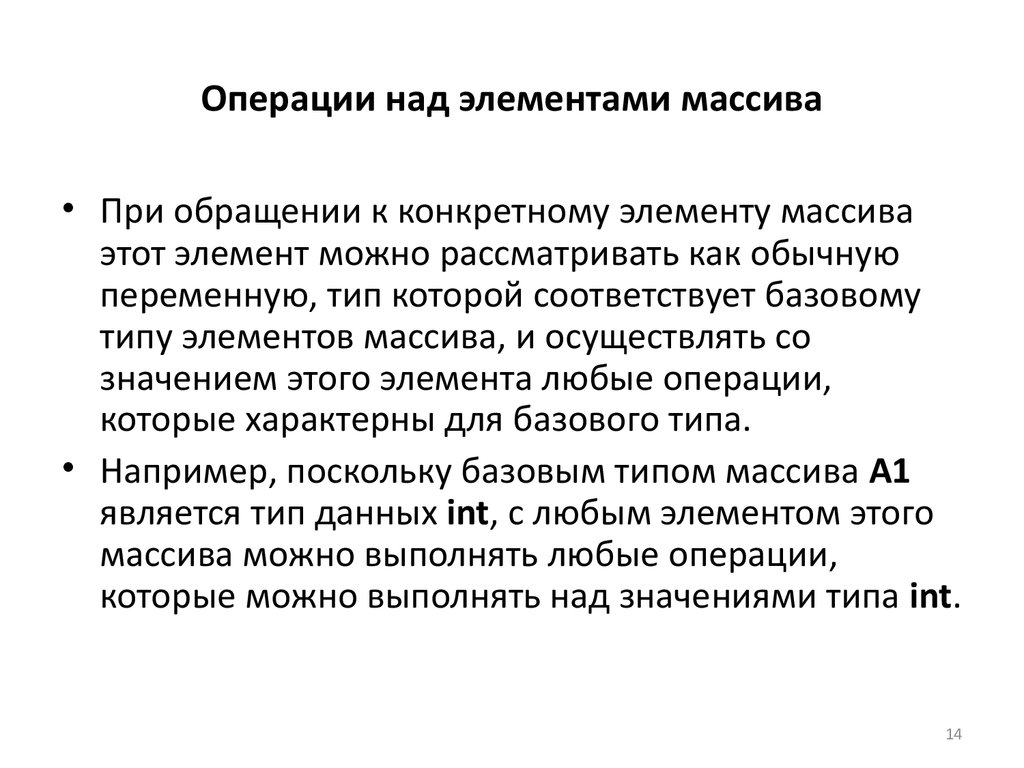 Операции над элементами массива

• При обращении к конкретному элементу массива этот элемент можно рассматривать как обычную переменную, тип которой соответствует базовому типу элементов массива, и осуществлять со значением этого элемента любые операции, которые характерны для базового типа.

• Например, поскольку базовым типом массива A1 является тип данных int, с любым элементом этого массива можно выполнять любые операции, которые можно выполнять над значениями типа int.

14